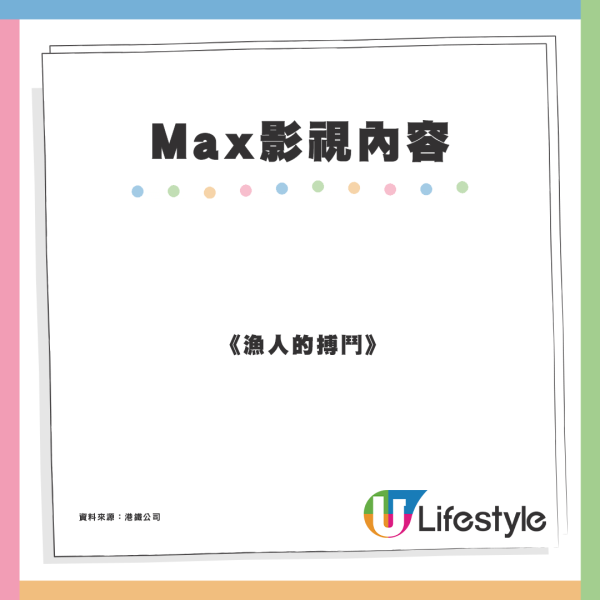 Max影視內容

《漁人的搏鬥》

資料來源：港鐵公司

U Lifestyle